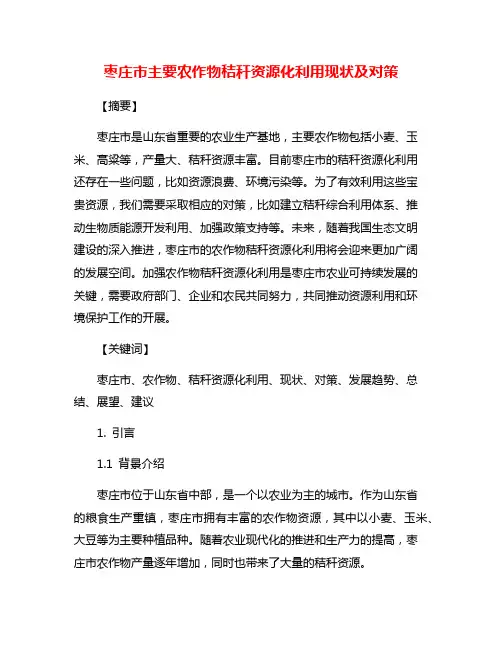 枣庄市主要农作物秸秆资源化利用现状及对策

【摘要】

枣庄市是山东省重要的农业生产基地，主要农作物包括小麦、玉米、高粱等，产量大、秸秆资源丰富。目前枣庄市的秸秆资源化利用还存在一些问题，比如资源浪费、环境污染等。为了有效利用这些宝贵资源，我们需要采取相应的对策，比如建立秸秆综合利用体系、推动生物质能源开发利用、加强政策支持等。未来，随着我国生态文明建设的深入推进，枣庄市的农作物秸秆资源化利用将会迎来更加广阔的发展空间。加强农作物秸秆资源化利用是枣庄市农业可持续发展的关键，需要政府部门、企业和农民共同努力，共同推动资源利用和环境保护工作的开展。

【关键词】

枣庄市、农作物、秸秆资源化利用、现状、对策、发展趋势、总结、展望、建议

1. 引言

1.1 背景介绍

枣庄市位于山东省中部，是一个以农业为主的城市。作为山东省的粮食生产重镇，枣庄市拥有丰富的农作物资源，其中以小麦、玉米、大豆等为主要种植品种。随着农业现代化的推进和生产力的提高，枣庄市农作物产量逐年增加，同时也带来了大量的秸秆资源。